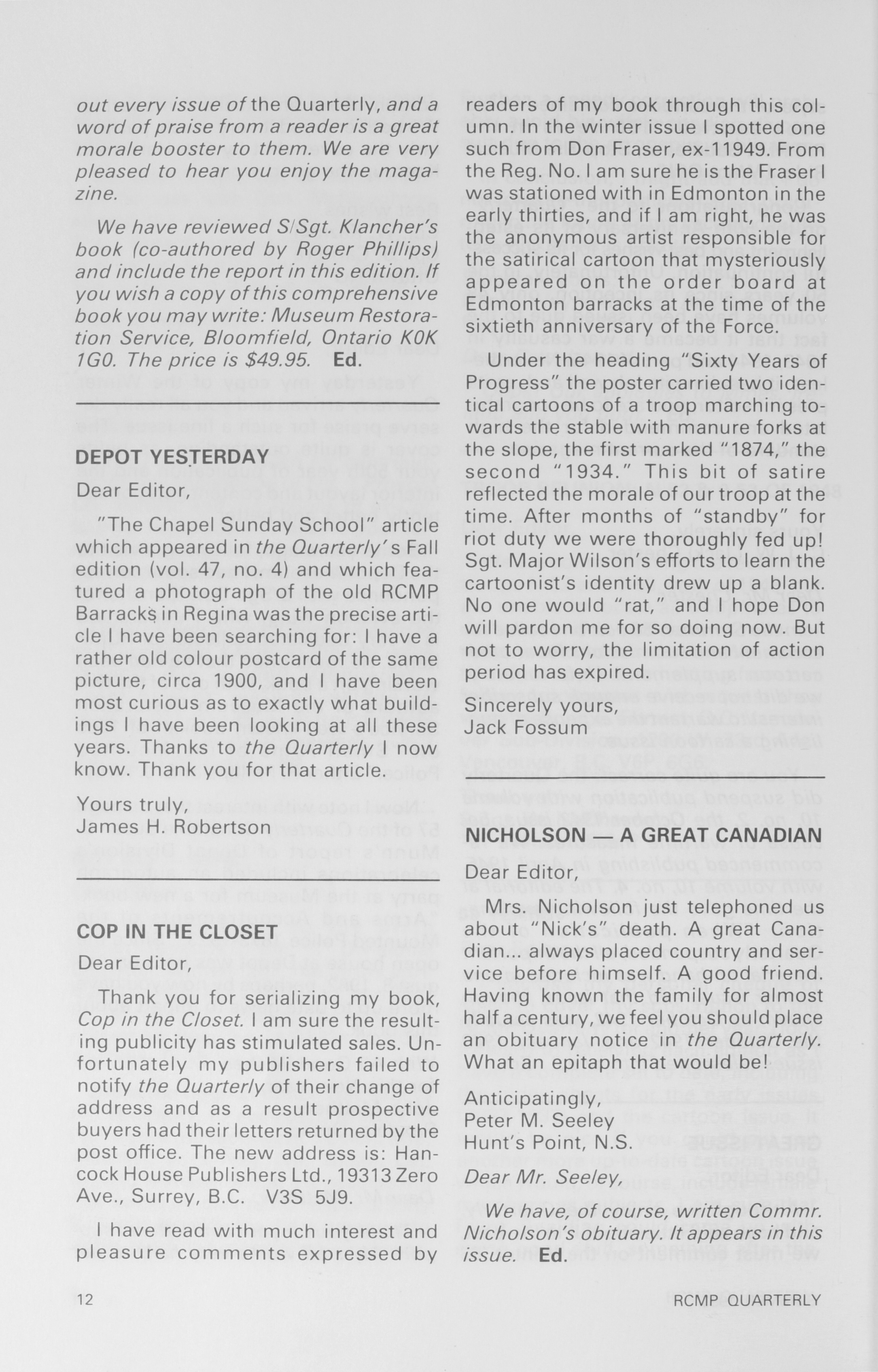 out every issue of the Quarterly, and a word of praise from a reader is a great morale booster to them. We are very pleased to hear you enjoy the magazine.

We have reviewed S/Sgt. Klancher's book (co-authored by Roger Phillips) and include the report in this edition. If you wish a copy of this comprehensive book you may write: Museum Restoration Service, Bloomfield, Ontario K0K 1G0. The price is $49.95. Ed.

DEPOT YESTERDAY

Dear Editor,

"The Chapel Sunday School" article which appeared in the Quarterly's Fall edition (vol. 47, no. 4) and which featured a photograph of the old RCMP Barracks in Regina was the precise article I have been searching for: I have a rather old colour postcard of the same picture, circa 1900, and I have been most curious as to exactly what buildings I have been looking at all these years. Thanks to the Quarterly I now know. Thank you for that article.

Yours truly,
James H. Robertson

COP IN THE CLOSET

Dear Editor,

Thank you for serializing my book, Cop in the Closet. I am sure the resulting publicity has stimulated sales. Unfortunately my publishers failed to notify the Quarterly of their change of address and as a result prospective buyers had their letters returned by the post office. The new address is: Hancock House Publishers Ltd., 19313 Zero Ave., Surrey, B.C. V3S 5J9.

I have read with much interest and pleasure comments expressed by readers of my book through this column. In the winter issue I spotted one such from Don Fraser, ex-11949. From the Reg. No. I am sure he is the Fraser I was stationed with in Edmonton in the early thirties, and if I am right, he was the anonymous artist responsible for the satirical cartoon that mysteriously appeared on the order board at Edmonton barracks at the time of the sixtieth anniversary of the Force.

Under the heading "Sixty Years of Progress" the poster carried two identical cartoons of a troop marching towards the stable with manure forks at the slope, the first marked "1874," the second "1934." This bit of satire reflected the morale of our troop at the time. After months of "standby" for riot duty we were thoroughly fed up! Sgt. Major Wilson's efforts to learn the cartoonist's identity drew up a blank. No one would "rat," and I hope Don will pardon me for so doing now. But not to worry, the limitation of action period has expired.

Sincerely yours,
Jack Fossum

NICHOLSON — A GREAT CANADIAN

Dear Editor,

Mrs. Nicholson just telephoned us about "Nick's" death. A great Canadian... always placed country and service before himself. A good friend. Having known the family for almost half a century, we feel you should place an obituary notice in the Quarterly. What an epitaph that would be!

Anticipatingly,
Peter M. Seeley
Hunt's Point, N.S.

Dear Mr. Seeley,

We have, of course, written Commr. Nicholson's obituary. It appears in this issue. Ed.

12

RCMP QUARTERLY